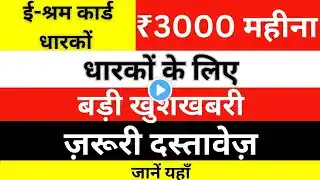 ई-श्रम कार्ड धारकों

₹3000 महीना

धारकों के लिए

बड़ी खुशखबरी

ज़रूरी दस्तावेज़

जानें यहाँ